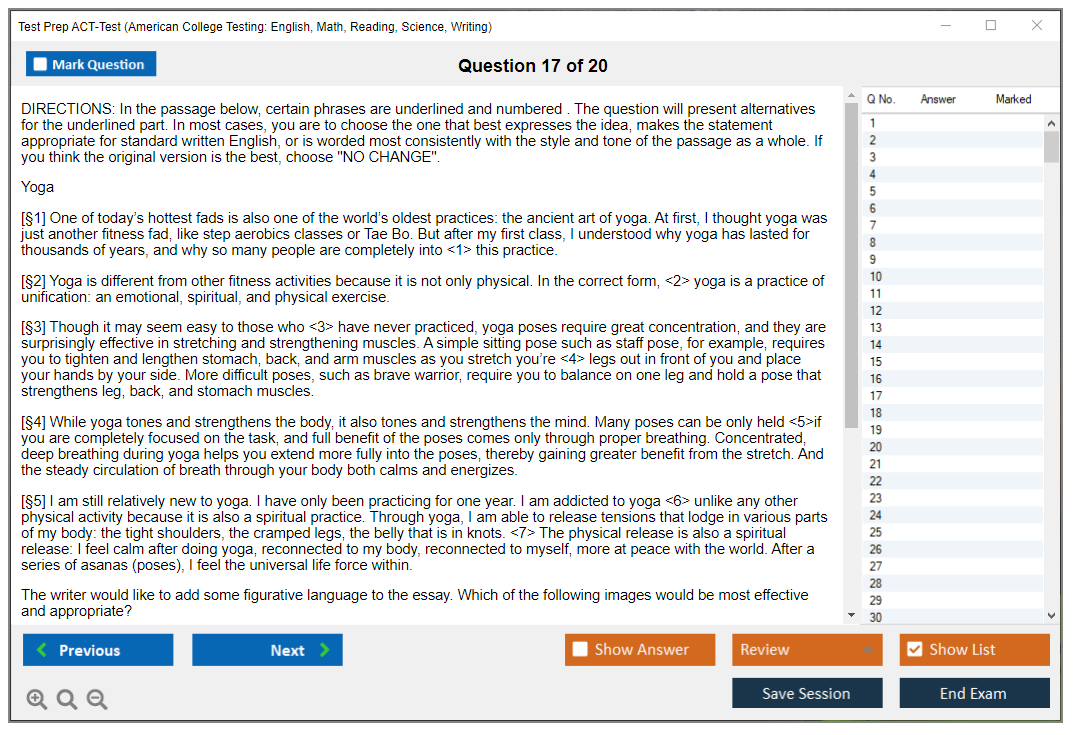 Test Prep ACT-Test (American College Testing: English, Math, Reading, Science, Writing)

Mark Question

Question 17 of 20

DIRECTIONS: In the passage below, certain phrases are underlined and numbered . The question will present alternatives for the underlined part. In most cases, you are to choose the one that best expresses the idea, makes the statement appropriate for standard written English, or is worded most consistently with the style and tone of the passage as a whole. If you think the original version is the best, choose "NO CHANGE".

Yoga

[§1] One of today's hottest fads is also one of the world's oldest practices: the ancient art of yoga. At first, I thought yoga was just another fitness fad, like step aerobics classes or Tae Bo. But after my first class, I understood why yoga has lasted for thousands of years, and why so many people are completely into <1> this practice.

[§2] Yoga is different from other fitness activities because it is not only physical. In the correct form, <2> yoga is a practice of unification: an emotional, spiritual, and physical exercise.

[§3] Though it may seem easy to those who <3> have never practiced, yoga poses require great concentration, and they are surprisingly effective in stretching and strengthening muscles. A simple sitting pose such as staff pose, for example, requires you to tighten and lengthen stomach, back, and arm muscles as you stretch you're <4> legs out in front of you and place your hands by your side. More difficult poses, such as brave warrior, require you to balance on one leg and hold a pose that strengthens leg, back, and stomach muscles.

[§4] While yoga tones and strengthens the body, it also tones and strengthens the mind. Many poses can be only held <5>if you are completely focused on the task, and full benefit of the poses comes only through proper breathing. Concentrated, deep breathing during yoga helps you extend more fully into the poses, thereby gaining greater benefit from the stretch. And the steady circulation of breath through your body both calms and energizes.

[§5] I am still relatively new to yoga. I have only been practicing for one year. I am addicted to yoga <6> unlike any other physical activity because it is also a spiritual practice. Through yoga, I am able to release tensions that lodge in various parts of my body: the tight shoulders, the cramped legs, the belly that is in knots. <7> The physical release is also a spiritual release: I feel calm after doing yoga, reconnected to my body, reconnected to myself, more at peace with the world. After a series of asanas (poses), I feel the universal life force within.

The writer would like to add some figurative language to the essay. Which of the following images would be most effective and appropriate?

| Q No. | Answer | Marked |
|---|---|---|
| 1 | | |
| 2 | | |
| 3 | | |
| 4 | | |
| 5 | | |
| 6 | | |
| 7 | | |
| 8 | | |
| 9 | | |
| 10 | | |
| 11 | | |
| 12 | | |
| 13 | | |
| 14 | | |
| 15 | | |
| 16 | | |
| 17 | | |
| 18 | | |
| 19 | | |
| 20 | | |
| 21 | | |
| 22 | | |
| 23 | | |
| 24 | | |
| 25 | | |
| 26 | | |
| 27 | | |
| 28 | | |
| 29 | | |
| 30 | | |

Previous
Next
Show Answer
Review
Show List
Save Session
End Exam